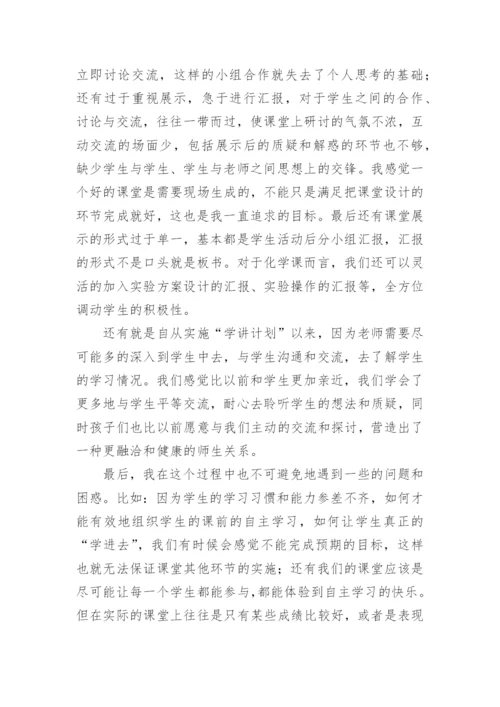 立即讨论交流，这样的小组合作就失去了个人思考的基础；还有过于重视展示，急于进行汇报，对于学生之间的合作、讨论与交流，往往一带而过，使课堂上研讨的气氛不浓，互动交流的场面少，包括展示后的质疑和解惑的环节也不够，缺少学生与学生、学生与老师之间思想上的交锋。我感觉一个好的课堂是需要现场生成的，不能只是满足把课堂设计的环节完成就好，这也是我一直追求的目标。最后还有课堂展示的形式过于单一，基本都是学生活动后分小组汇报，汇报的形式不是口头就是板书。对于化学课而言，我们还可以灵活的加入实验方案设计的汇报、实验操作的汇报等，全方位调动学生的积极性。

还有就是自从实施“学讲计划”以来，因为老师需要尽可能多的深入到学生中去，与学生沟通和交流，去了解学生的学习情况。我们感觉比以前和学生更加亲近，我们学会了更多地与学生平等交流，耐心去聆听学生的想法和质疑，同时孩子们也比以前愿意与我们主动的交流和探讨，营造出了一种更融洽和健康的师生关系。

最后，我在这个过程中也不可避免地遇到一些的问题和困惑。比如：因为学生的学习习惯和能力参差不齐，如何才能有效地组织学生的课前的自主学习，如何让学生真正的“学进去”，我们有时候会感觉不能完成预期的目标，这样也就无法保证课堂其他环节的实施；还有我们的课堂应该是尽可能让每一个学生都能参与，都能体验到自主学习的快乐。但在实际的课堂上往往是只有某些成绩比较好，或者是表现